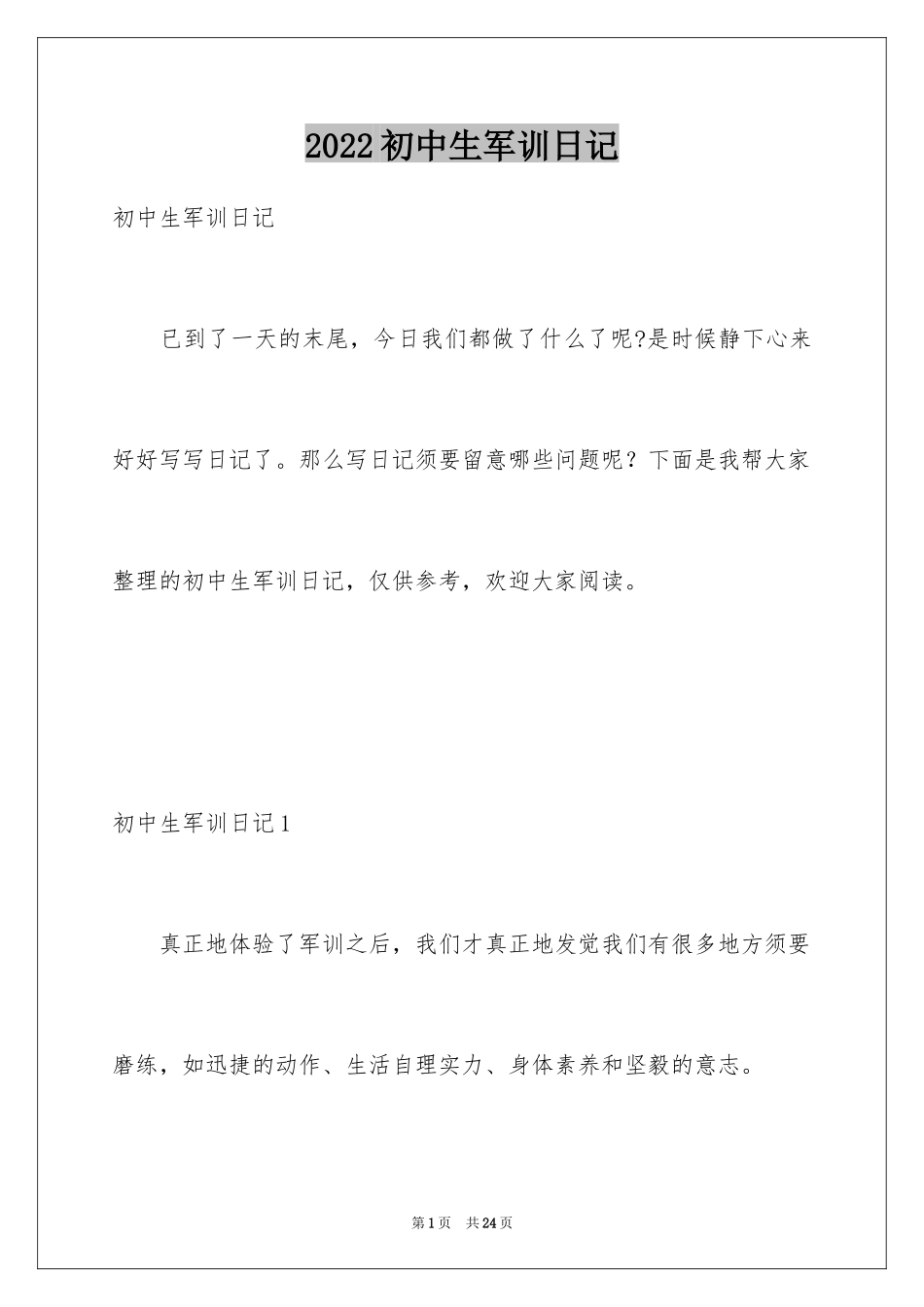 2022初中生军训日记

初中生军训日记

已到了一天的末尾，今日我们都做了什么了呢?是时候静下心来好好写写日记了。那么写日记须要留意哪些问题呢？下面是我帮大家整理的初中生军训日记，仅供参考，欢迎大家阅读。

初中生军训日记1

真正地体验了军训之后，我们才真正地发觉我们有很多地方须要磨练，如迅捷的动作、生活自理实力、身体素养和坚毅的意志。

第1页 共24页